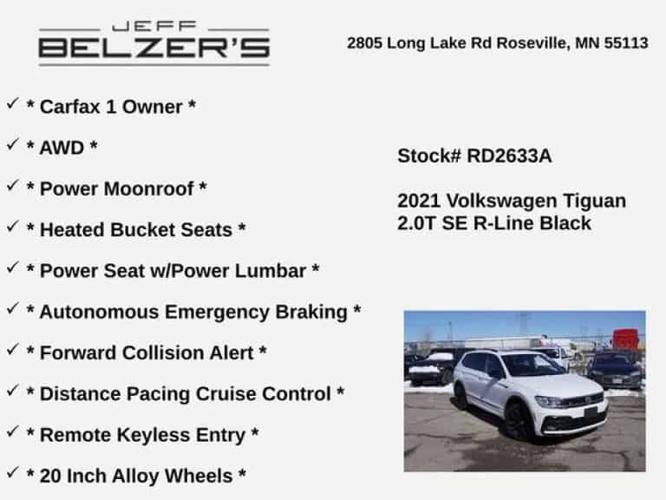 JEFF
BELZER'S

2805 Long Lake Rd Roseville, MN 55113

✓ * Carfax 1 Owner *

✓ * AWD *

✓ * Power Moonroof *

✓ * Heated Bucket Seats *

✓ * Power Seat w/Power Lumbar *

✓ * Autonomous Emergency Braking *

✓ * Forward Collision Alert *

✓ * Distance Pacing Cruise Control *

✓ * Remote Keyless Entry *

✓ * 20 Inch Alloy Wheels *

Stock# RD2633A

2021 Volkswagen Tiguan 2.0T SE R-Line Black